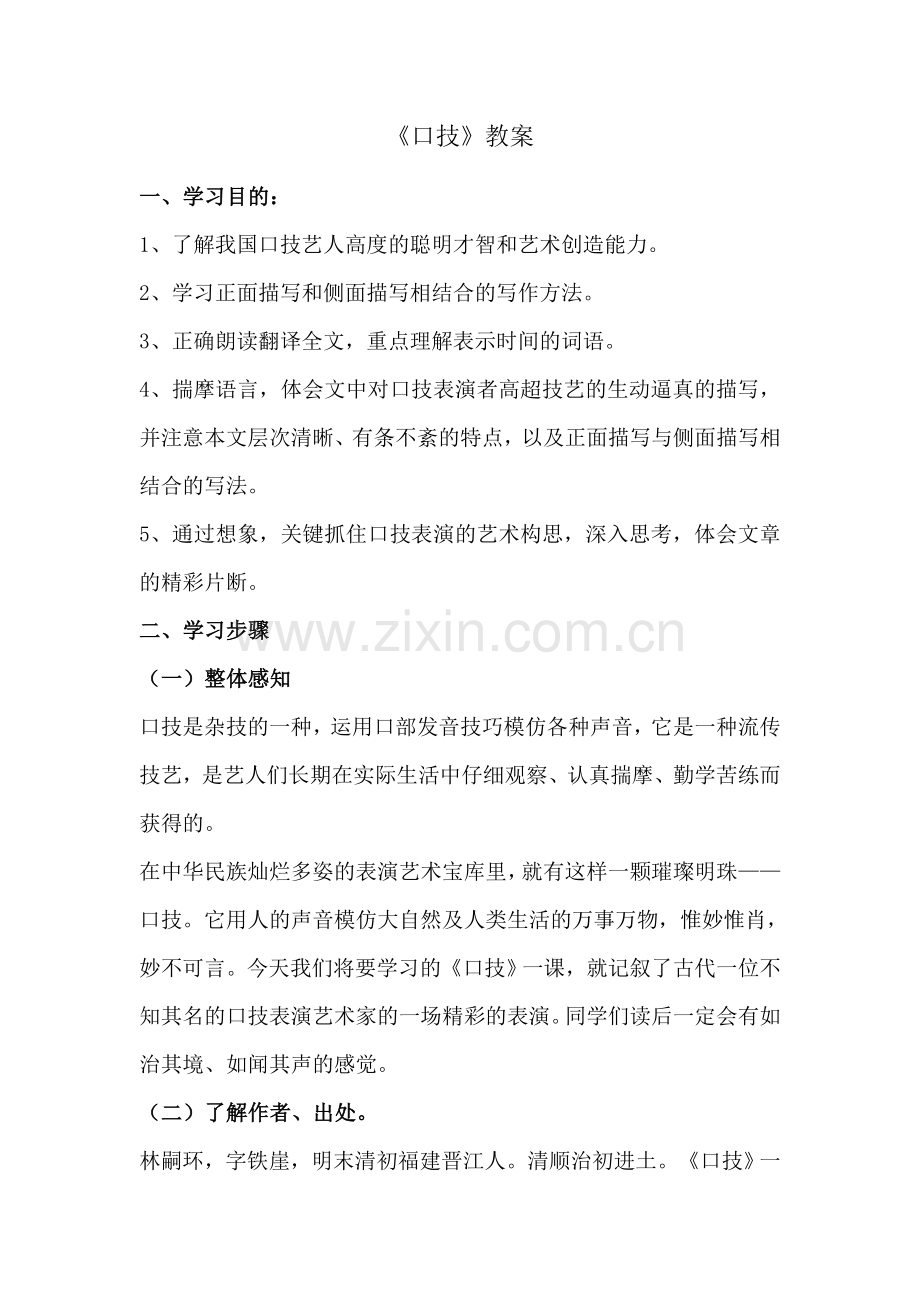 《口技》教案

一、学习目的：

1、了解我国口技艺人高度的聪明才智和艺术创造能力。

2、学习正面描写和侧面描写相结合的写作方法。

3、正确朗读翻译全文，重点理解表示时间的词语。

4、揣摩语言，体会文中对口技表演者高超技艺的生动逼真的描写，并注意本文层次清晰、有条不紊的特点，以及正面描写与侧面描写相结合的写法。

5、通过想象，关键抓住口技表演的艺术构思，深入思考，体会文章的精彩片断。

二、学习步骤

www.zixin.com.cn

（一）整体感知

口技是杂技的一种，运用口部发音技巧模仿各种声音，它是一种流传技艺，是艺人们长期在实际生活中仔细观察、认真揣摩、勤学苦练而获得的。

在中华民族灿烂多姿的表演艺术宝库里，就有这样一颗璀璨明珠——口技。它用人的声音模仿大自然及人类生活的万事万物，惟妙惟肖，妙不可言。今天我们将要学习的《口技》一课，就记叙了古代一位不知其名的口技表演艺术家的一场精彩的表演。同学们读后一定会有如治其境、如闻其声的感觉。

（二）了解作者、出处。

林嗣环，字铁崖，明末清初福建晋江人。清顺治初进士。《口技》一